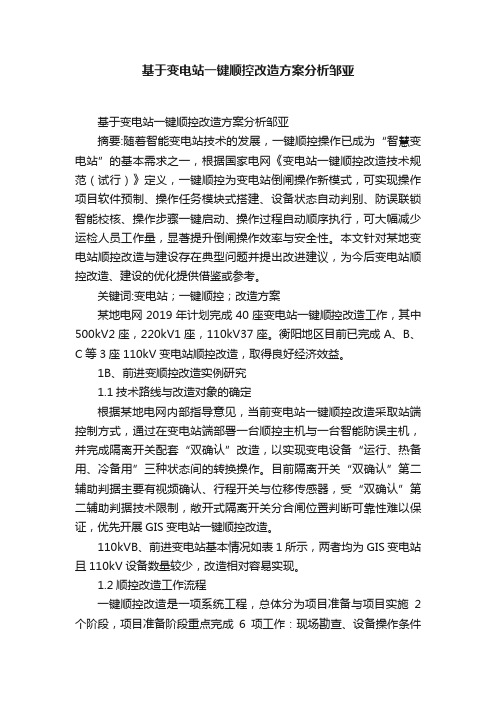 基于变电站一键顺控改造方案分析邹亚

基于变电站一键顺控改造方案分析邹亚

摘要:随着智能变电站技术的发展，一键顺控操作已成为“智慧变电站”的基本需求之一，根据国家电网《变电站一键顺控改造技术规范（试行）》定义，一键顺控为变电站倒闸操作新模式，可实现操作项目软件预制、操作任务模块式搭建、设备状态自动判别、防误联锁智能校核、操作步骤一键启动、操作过程自动顺序执行，可大幅减少运检人员工作量，显著提升倒闸操作效率与安全性。本文针对某地变电站顺控改造与建设存在典型问题并提出改进建议，为今后变电站顺控改造、建设的优化提供借鉴或参考。

关键词:变电站；一键顺控；改造方案

某地电网 2019 年计划完成 40 座变电站一键顺控改造工作，其中 500kV2 座，220kV1 座，110kV37 座。衡阳地区目前已完成 A、B、C 等 3 座 110kV 变电站顺控改造，取得良好经济效益。

1B、前进变顺控改造实例研究

1.1 技术路线与改造对象的确定

根据某地电网内部指导意见，当前变电站一键顺控改造采取站端控制方式，通过在变电站端部署一台顺控主机与一台智能防误主机，并完成隔离开关配套“双确认”改造，以实现变电设备“运行、热备用、冷备用”三种状态间的转换操作。目前隔离开关“双确认”第二辅助判据主要有视频确认、行程开关与位移传感器，受“双确认”第二辅助判据技术限制，敞开式隔离开关分合闸位置判断可靠性难以保证，优先开展 GIS 变电站一键顺控改造。

110kVB、前进变电站基本情况如表 1 所示，两者均为 GIS 变电站且 110kV 设备数量较少，改造相对容易实现。

1.2 顺控改造工作流程

一键顺控改造是一项系统工程，总体分为项目准备与项目实施 2 个阶段，项目准备阶段重点完成 6 项工作：现场勘查、设备操作条件